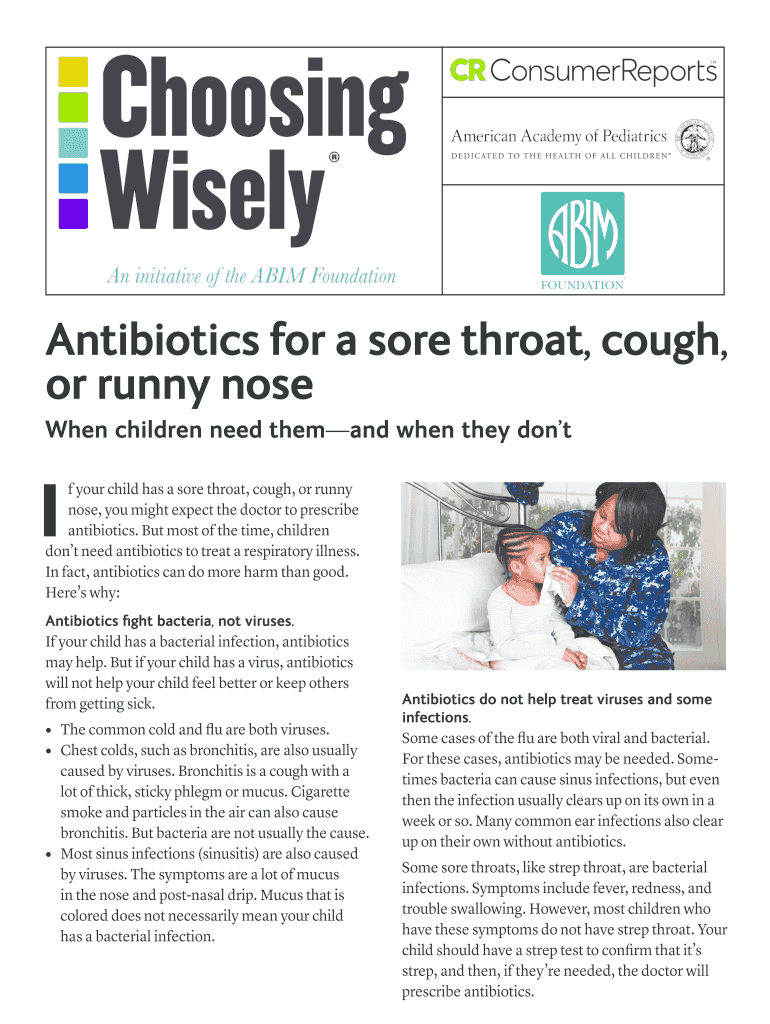 Choosing Wisely®

An initiative of the ABIM Foundation

CR ConsumerReports™

American Academy of Pediatrics
DEDICATED TO THE HEALTH OF ALL CHILDREN™

ABIM
FOUNDATION

Antibiotics for a sore throat, cough, or runny nose

When children need them—and when they don't

If your child has a sore throat, cough, or runny nose, you might expect the doctor to prescribe antibiotics. But most of the time, children don't need antibiotics to treat a respiratory illness. In fact, antibiotics can do more harm than good. Here's why:

Antibiotics fight bacteria, not viruses.
If your child has a bacterial infection, antibiotics may help. But if your child has a virus, antibiotics will not help your child feel better or keep others from getting sick.

• The common cold and flu are both viruses.
• Chest colds, such as bronchitis, are also usually caused by viruses. Bronchitis is a cough with a lot of thick, sticky phlegm or mucus. Cigarette smoke and particles in the air can also cause bronchitis. But bacteria are not usually the cause.
• Most sinus infections (sinusitis) are also caused by viruses. The symptoms are a lot of mucus in the nose and post-nasal drip. Mucus that is colored does not necessarily mean your child has a bacterial infection.

Antibiotics do not help treat viruses and some infections.
Some cases of the flu are both viral and bacterial. For these cases, antibiotics may be needed. Sometimes bacteria can cause sinus infections, but even then the infection usually clears up on its own in a week or so. Many common ear infections also clear up on their own without antibiotics.

Some sore throats, like strep throat, are bacterial infections. Symptoms include fever, redness, and trouble swallowing. However, most children who have these symptoms do not have strep throat. Your child should have a strep test to confirm that it's strep, and then, if they're needed, the doctor will prescribe antibiotics.